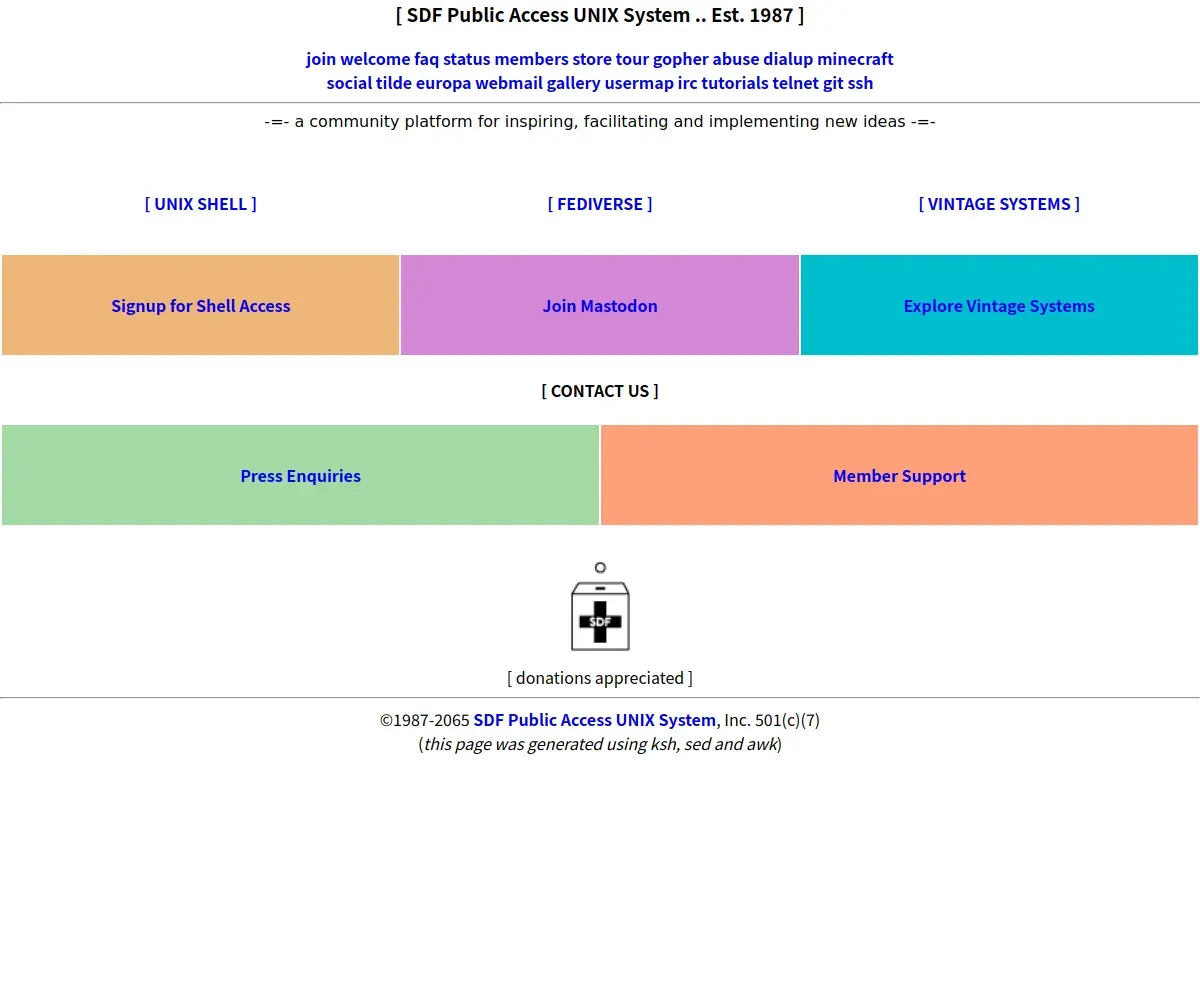 [ SDF Public Access UNIX System .. Est. 1987 ]

join welcome faq status members store tour gopher abuse dialup minecraft
social tilde europa webmail gallery usermap irc tutorials telnet git ssh

-=- a community platform for inspiring, facilitating and implementing new ideas -=-

[ UNIX SHELL ]

[ FEDIVERSE ]

[ VINTAGE SYSTEMS ]

Signup for Shell Access

Join Mastodon

Explore Vintage Systems

[ CONTACT US ]

Press Enquiries

Member Support

SDF

[ donations appreciated ]

©1987-2065 SDF Public Access UNIX System, Inc. 501(c)(7)
(this page was generated using ksh, sed and awk)